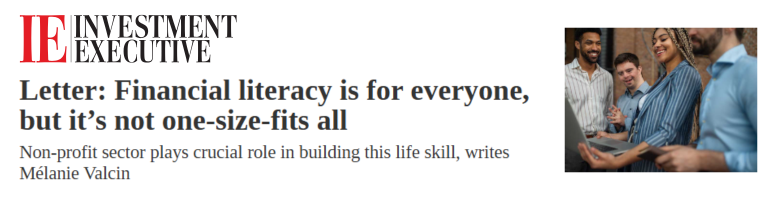 IE INVESTMENT EXECUTIVE

Letter: Financial literacy is for everyone, but it’s not one-size-fits all

Non-profit sector plays crucial role in building this life skill, writes Mélanie Valcin